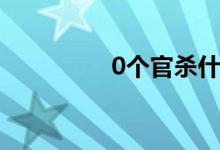 0个官杀什